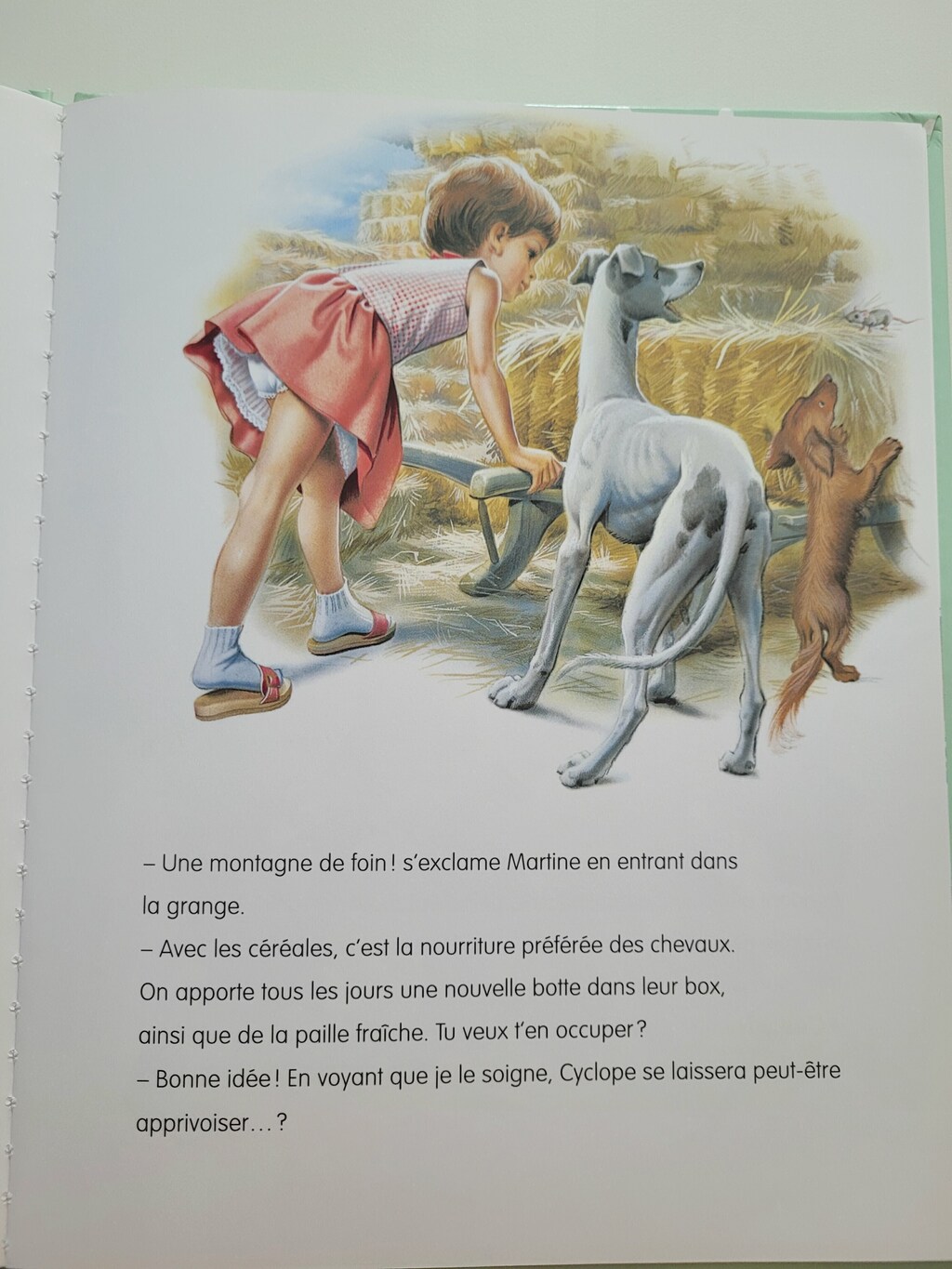 – Une montagne de foin ! s'exclame Martine en entrant dans la grange.

– Avec les céréales, c'est la nourriture préférée des chevaux. On apporte tous les jours une nouvelle botte dans leur box, ainsi que de la paille fraîche. Tu veux t'en occuper ?

– Bonne idée ! En voyant que je le soigne, Cyclope se laissera peut-être apprivoiser... ?